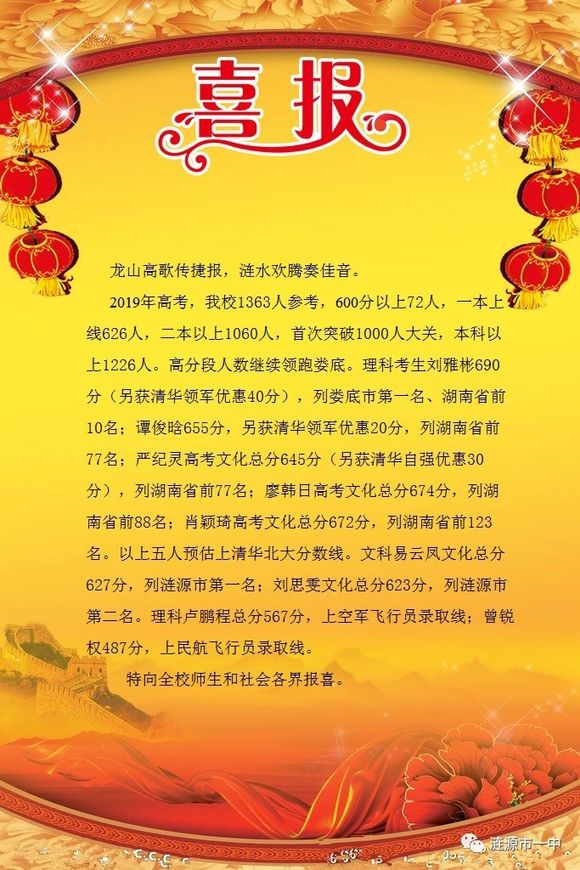 喜报

龙山高歌传捷报，涟水欢腾奏佳音。

2019年高考，我校1363人参考，600分以上72人，一本上线626人，二本以上1060人，首次突破1000人大关，本科以上1226人。高分段人数继续领跑娄底。理科考生刘雅彬690分（另获清华领军优惠40分），列娄底市第一名、湖南省前10名；谭俊晗655分，另获清华领军优惠20分，列湖南省前77名；严纪灵高考文化总分645分（另获清华自强优惠30分），列湖南省前77名；廖韩日高考文化总分674分，列湖南省前88名；肖颖琦高考文化总分672分，列湖南省前123名。以上五人预估上清华北大分数线。文科易云凤文化总分627分，列涟源市第一名；刘思雯文化总分623分，列涟源市第二名。理科卢鹏程总分567分，上空军飞行员录取线；曾锐权487分，上民航飞行员录取线。

特向全校师生和社会各界报喜。

涟源市一中